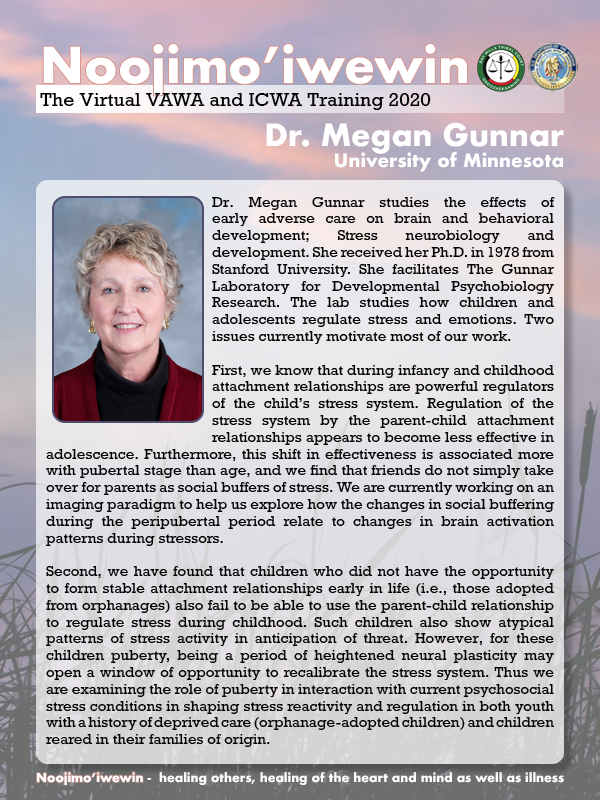 Noojimo'iwewin

The Virtual VAWA and ICWA Training 2020

Dr. Megan Gunnar
University of Minnesota

Dr. Megan Gunnar studies the effects of early adverse care on brain and behavioral development; Stress neurobiology and development. She received her Ph.D. in 1978 from Stanford University. She facilitates The Gunnar Laboratory for Developmental Psychobiology Research. The lab studies how children and adolescents regulate stress and emotions. Two issues currently motivate most of our work.

First, we know that during infancy and childhood attachment relationships are powerful regulators of the child's stress system. Regulation of the stress system by the parent-child attachment relationships appears to become less effective in adolescence. Furthermore, this shift in effectiveness is associated more with pubertal stage than age, and we find that friends do not simply take over for parents as social buffers of stress. We are currently working on an imaging paradigm to help us explore how the changes in social buffering during the peripubertal period relate to changes in brain activation patterns during stressors.

Second, we have found that children who did not have the opportunity to form stable attachment relationships early in life (i.e., those adopted from orphanages) also fail to be able to use the parent-child relationship to regulate stress during childhood. Such children also show atypical patterns of stress activity in anticipation of threat. However, for these children puberty, being a period of heightened neural plasticity may open a window of opportunity to recalibrate the stress system. Thus we are examining the role of puberty in interaction with current psychosocial stress conditions in shaping stress reactivity and regulation in both youth with a history of deprived care (orphanage-adopted children) and children reared in their families of origin.

Noojimo'iwewin - healing others, healing of the heart and mind as well as illness